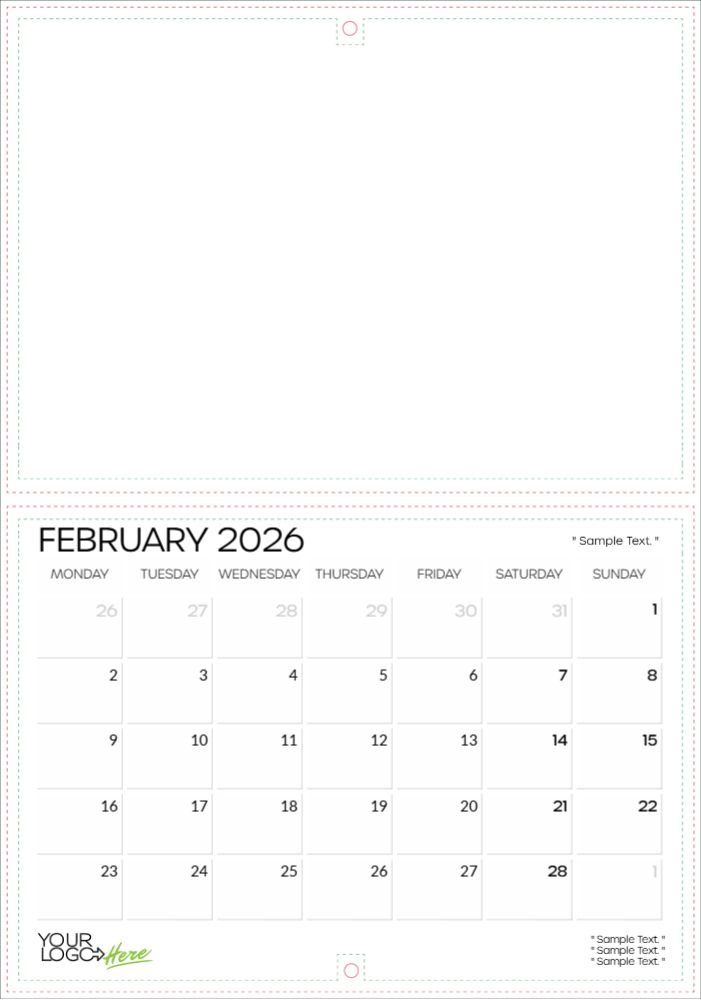 FEBRUARY 2026

" Sample Text. "

| MONDAY | TUESDAY | WEDNESDAY | THURSDAY | FRIDAY | SATURDAY | SUNDAY |
|---|---|---|---|---|---|---|
| 26 | 27 | 28 | 29 | 30 | 31 | 1 |
| 2 | 3 | 4 | 5 | 6 | 7 | 8 |
| 9 | 10 | 11 | 12 | 13 | 14 | 15 |
| 16 | 17 | 18 | 19 | 20 | 21 | 22 |
| 23 | 24 | 25 | 26 | 27 | 28 | 1 |

YOUR LOGO Here

" Sample Text. "
" Sample Text. "
" Sample Text. "